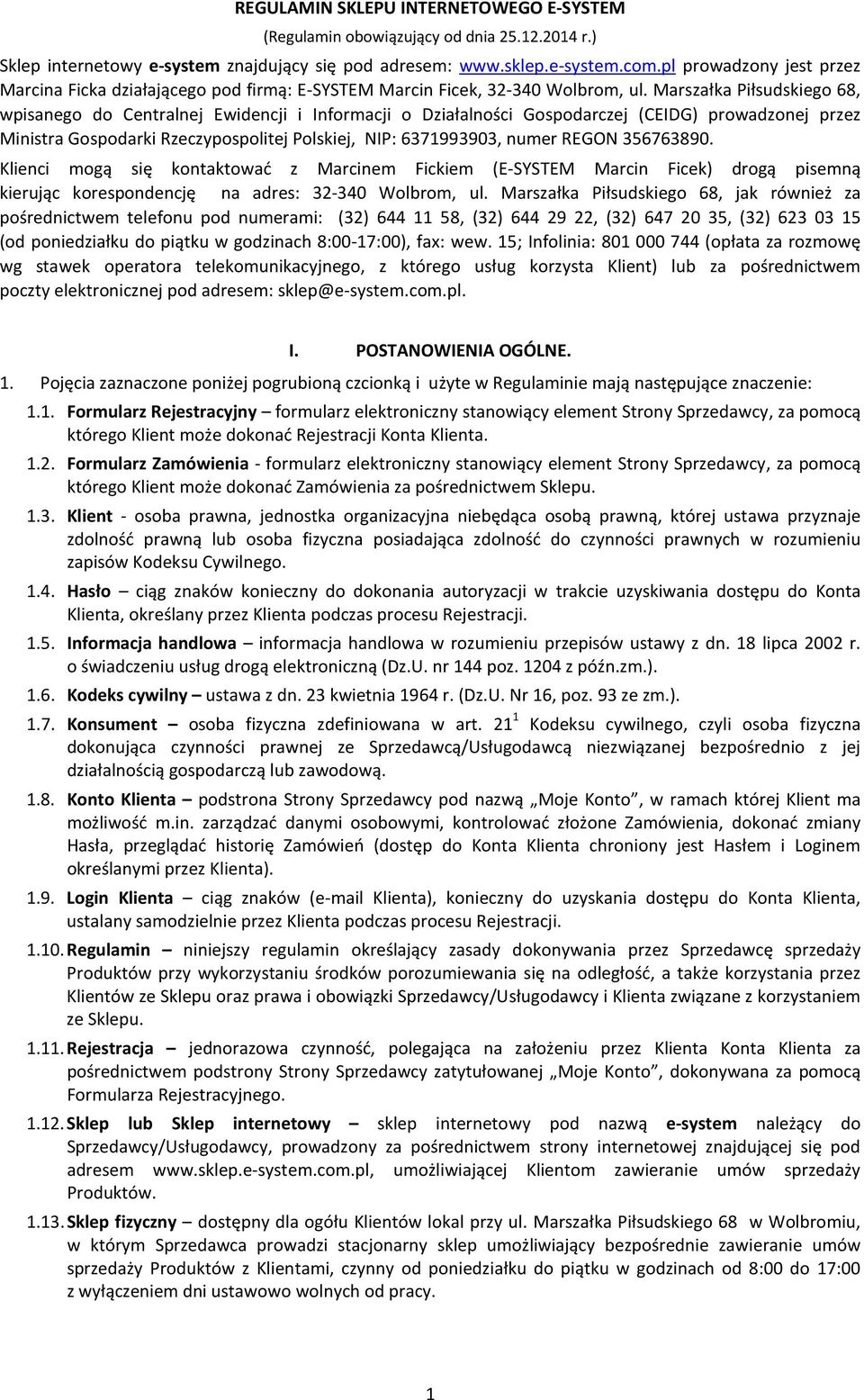 REGULAMIN SKLEPU INTERNETOWEGO E-SYSTEM
(Regulamin obowiązujący od dnia 25.12.2014 r.)

Sklep internetowy e-system znajdujący się pod adresem: www.sklep.e-system.com.pl prowadzony jest przez Marcina Ficka działającego pod firmą: E-SYSTEM Marcin Ficek, 32-340 Wolbrom, ul. Marszałka Piłsudskiego 68, wpisanego do Centralnej Ewidencji i Informacji o Działalności Gospodarczej (CEIDG) prowadzonej przez Ministra Gospodarki Rzeczypospolitej Polskiej, NIP: 6371993903, numer REGON 356763890.

Klienci mogą się kontaktować z Marcinem Fickiem (E-SYSTEM Marcin Ficek) drogą pisemną kierując korespondencję na adres: 32-340 Wolbrom, ul. Marszałka Piłsudskiego 68, jak również za pośrednictwem telefonu pod numerami: (32) 644 11 58, (32) 644 29 22, (32) 647 20 35, (32) 623 03 15 (od poniedziałku do piątku w godzinach 8:00-17:00), fax: wew. 15; Infolinia: 801 000 744 (opłata za rozmowę wg stawek operatora telekomunikacyjnego, z którego usług korzysta Klient) lub za pośrednictwem poczty elektronicznej pod adresem: sklep@e-system.com.pl.

I. POSTANOWIENIA OGÓLNE.

1. Pojęcia zaznaczone poniżej pogrubioną czcionką i użyte w Regulaminie mają następujące znaczenie:

1.1. Formularz Rejestracyjny – formularz elektroniczny stanowiący element Strony Sprzedawcy, za pomocą którego Klient może dokonać Rejestracji Konta Klienta.

1.2. Formularz Zamówienia - formularz elektroniczny stanowiący element Strony Sprzedawcy, za pomocą którego Klient może dokonać Zamówienia za pośrednictwem Sklepu.

1.3. Klient - osoba prawna, jednostka organizacyjna niebędąca osobą prawną, której ustawa przyznaje zdolność prawną lub osoba fizyczna posiadająca zdolność do czynności prawnych w rozumieniu zapisów Kodeksu Cywilnego.

1.4. Hasło – ciąg znaków konieczny do dokonania autoryzacji w trakcie uzyskiwania dostępu do Konta Klienta, określany przez Klienta podczas procesu Rejestracji.

1.5. Informacja handlowa – informacja handlowa w rozumieniu przepisów ustawy z dn. 18 lipca 2002 r. o świadczeniu usług drogą elektroniczną (Dz.U. nr 144 poz. 1204 z późn.zm.).

1.6. Kodeks cywilny – ustawa z dn. 23 kwietnia 1964 r. (Dz.U. Nr 16, poz. 93 ze zm.).

1.7. Konsument – osoba fizyczna zdefiniowana w art. $21^1$ Kodeksu cywilnego, czyli osoba fizyczna dokonująca czynności prawnej ze Sprzedawcą/Usługodawcą niezwiązanej bezpośrednio z jej działalnością gospodarczą lub zawodową.

1.8. Konto Klienta – podstrona Strony Sprzedawcy pod nazwą „Moje Konto”, w ramach której Klient ma możliwość m.in. zarządzać danymi osobowymi, kontrolować złożone Zamówienia, dokonać zmiany Hasła, przeglądać historię Zamówień (dostęp do Konta Klienta chroniony jest Hasłem i Loginem określanymi przez Klienta).

1.9. Login Klienta – ciąg znaków (e-mail Klienta), konieczny do uzyskania dostępu do Konta Klienta, ustalany samodzielnie przez Klienta podczas procesu Rejestracji.

1.10. Regulamin – niniejszy regulamin określający zasady dokonywania przez Sprzedawcę sprzedaży Produktów przy wykorzystaniu środków porozumiewania się na odległość, a także korzystania przez Klientów ze Sklepu oraz prawa i obowiązki Sprzedawcy/Usługodawcy i Klienta związane z korzystaniem ze Sklepu.

1.11. Rejestracja – jednorazowa czynność, polegająca na założeniu przez Klienta Konta Klienta za pośrednictwem podstrony Strony Sprzedawcy zatytułowanej „Moje Konto”, dokonywana za pomocą Formularza Rejestracyjnego.

1.12. Sklep lub Sklep internetowy – sklep internetowy pod nazwą e-system należący do Sprzedawcy/Usługodawcy, prowadzony za pośrednictwem strony internetowej znajdującej się pod adresem www.sklep.e-system.com.pl, umożliwiającej Klientom zawieranie umów sprzedaży Produktów.

1.13. Sklep fizyczny – dostępny dla ogółu Klientów lokal przy ul. Marszałka Piłsudskiego 68 w Wolbromiu, w którym Sprzedawca prowadzi stacjonarny sklep umożliwiający bezpośrednie zawieranie umów sprzedaży Produktów z Klientami, czynny od poniedziałku do piątku w godzinach od 8:00 do 17:00 z wyłączeniem dni ustawowo wolnych od pracy.

1